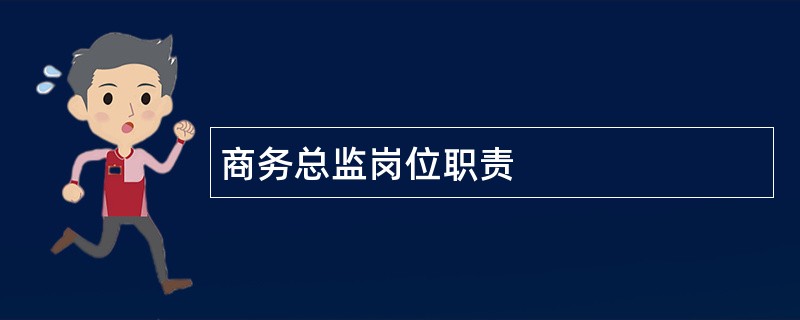 商务总监岗位职责